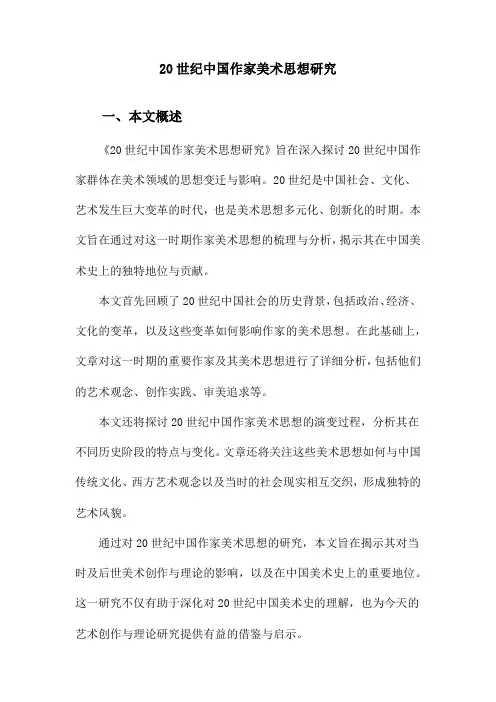 20世纪中国作家美术思想研究

一、本文概述

《20世纪中国作家美术思想研究》旨在深入探讨20世纪中国作家群体在美术领域的思想变迁与影响。20世纪是中国社会、文化、艺术发生巨大变革的时代，也是美术思想多元化、创新化的时期。本文旨在通过对这一时期作家美术思想的梳理与分析，揭示其在中国美术史上的独特地位与贡献。

本文首先回顾了20世纪中国社会的历史背景，包括政治、经济、文化的变革，以及这些变革如何影响作家的美术思想。在此基础上，文章对这一时期的重要作家及其美术思想进行了详细分析，包括他们的艺术观念、创作实践、审美追求等。

本文还将探讨20世纪中国作家美术思想的演变过程，分析其在不同历史阶段的特点与变化。文章还将关注这些美术思想如何与中国传统文化、西方艺术观念以及当时的社会现实相互交织，形成独特的艺术风貌。

通过对20世纪中国作家美术思想的研究，本文旨在揭示其对当时及后世美术创作与理论的影响，以及在中国美术史上的重要地位。这一研究不仅有助于深化对20世纪中国美术史的理解，也为今天的艺术创作与理论研究提供有益的借鉴与启示。